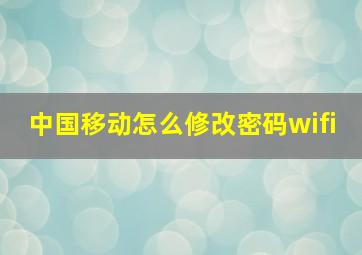 中国移动怎么修改密码wifi